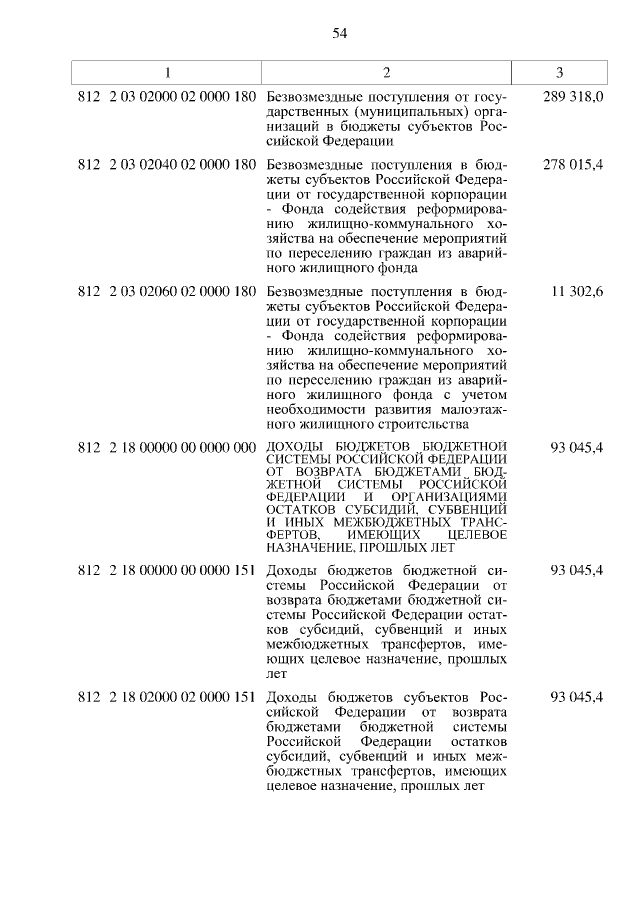 54

| 1 | 2 | 3 |
|---|---|---|
| 812 2 03 02000 02 0000 180 | Безвозмездные поступления от государственных (муниципальных) организаций в бюджеты субъектов Российской Федерации | 289 318,0 |
| 812 2 03 02040 02 0000 180 | Безвозмездные поступления в бюджеты субъектов Российской Федерации от государственной корпорации - Фонда содействия реформированию жилищно-коммунального хозяйства на обеспечение мероприятий по переселению граждан из аварийного жилищного фонда | 278 015,4 |
| 812 2 03 02060 02 0000 180 | Безвозмездные поступления в бюджеты субъектов Российской Федерации от государственной корпорации - Фонда содействия реформированию жилищно-коммунального хозяйства на обеспечение мероприятий по переселению граждан из аварийного жилищного фонда с учетом необходимости развития малоэтажного жилищного строительства | 11 302,6 |
| 812 2 18 00000 00 0000 000 | ДОХОДЫ БЮДЖЕТОВ БЮДЖЕТНОЙ СИСТЕМЫ РОССИЙСКОЙ ФЕДЕРАЦИИ ОТ ВОЗВРАТА БЮДЖЕТАМИ БЮДЖЕТНОЙ СИСТЕМЫ РОССИЙСКОЙ ФЕДЕРАЦИИ И ОРГАНИЗАЦИЯМИ ОСТАТКОВ СУБСИДИЙ, СУБВЕНЦИЙ И ИНЫХ МЕЖБЮДЖЕТНЫХ ТРАНСФЕРТОВ, ИМЕЮЩИХ ЦЕЛЕВОЕ НАЗНАЧЕНИЕ, ПРОШЛЫХ ЛЕТ | 93 045,4 |
| 812 2 18 00000 00 0000 151 | Доходы бюджетов бюджетной системы Российской Федерации от возврата бюджетами бюджетной системы Российской Федерации остатков субсидий, субвенций и иных межбюджетных трансфертов, имеющих целевое назначение, прошлых лет | 93 045,4 |
| 812 2 18 02000 02 0000 151 | Доходы бюджетов субъектов Российской Федерации от возврата бюджетами бюджетной системы Российской Федерации остатков субсидий, субвенций и иных межбюджетных трансфертов, имеющих целевое назначение, прошлых лет | 93 045,4 |